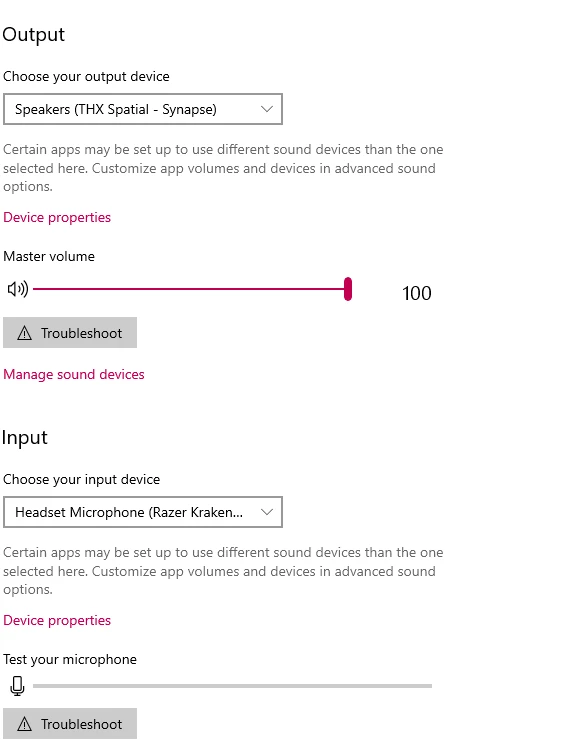 Output

Choose your output device

Speakers (THX Spatial - Synapse)

Certain apps may be set up to use different sound devices than the one selected here. Customize app volumes and devices in advanced sound options.

Device properties

Master volume

100

Troubleshoot

Manage sound devices

Input

Choose your input device

Headset Microphone (Razer Kraken...

Certain apps may be set up to use different sound devices than the one selected here. Customize app volumes and devices in advanced sound options.

Device properties

Test your microphone

Troubleshoot